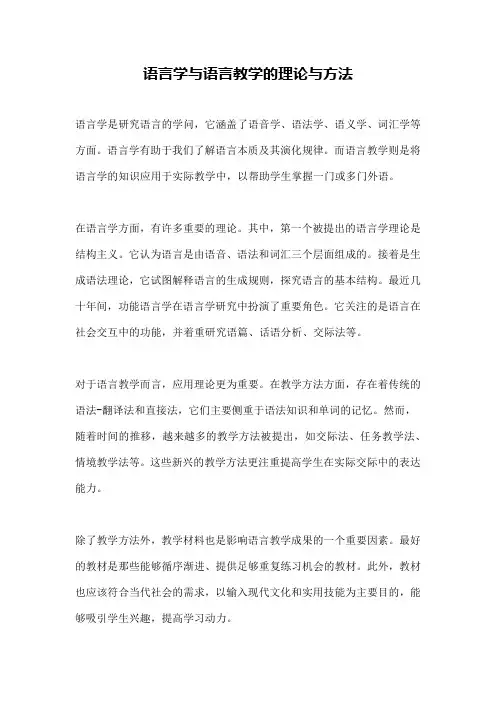 语言学与语言教学的理论与方法

语言学是研究语言的学问，它涵盖了语音学、语法学、语义学、词汇学等方面。语言学有助于我们了解语言本质及其演化规律。而语言教学则是将语言学的知识应用于实际教学中，以帮助学生掌握一门或多门外语。

在语言学方面，有许多重要的理论。其中，第一个被提出的语言学理论是结构主义。它认为语言是由语音、语法和词汇三个层面组成的。接着是生成语法理论，它试图解释语言的生成规则，探究语言的基本结构。最近几十年间，功能语言学在语言学研究中扮演了重要角色。它关注的是语言在社会交互中的功能，并着重研究语篇、话语分析、交际法等。

对于语言教学而言，应用理论更为重要。在教学方法方面，存在着传统的语法-翻译法和直接法，它们主要侧重于语法知识和单词的记忆。然而，随着时间的推移，越来越多的教学方法被提出，如交际法、任务教学法、情境教学法等。这些新兴的教学方法更注重提高学生在实际交际中的表达能力。

除了教学方法外，教学材料也是影响语言教学成果的一个重要因素。最好的教材是那些能够循序渐进、提供足够重复练习机会的教材。此外，教材也应该符合当代社会的需求，以输入现代文化和实用技能为主要目的，能够吸引学生兴趣，提高学习动力。